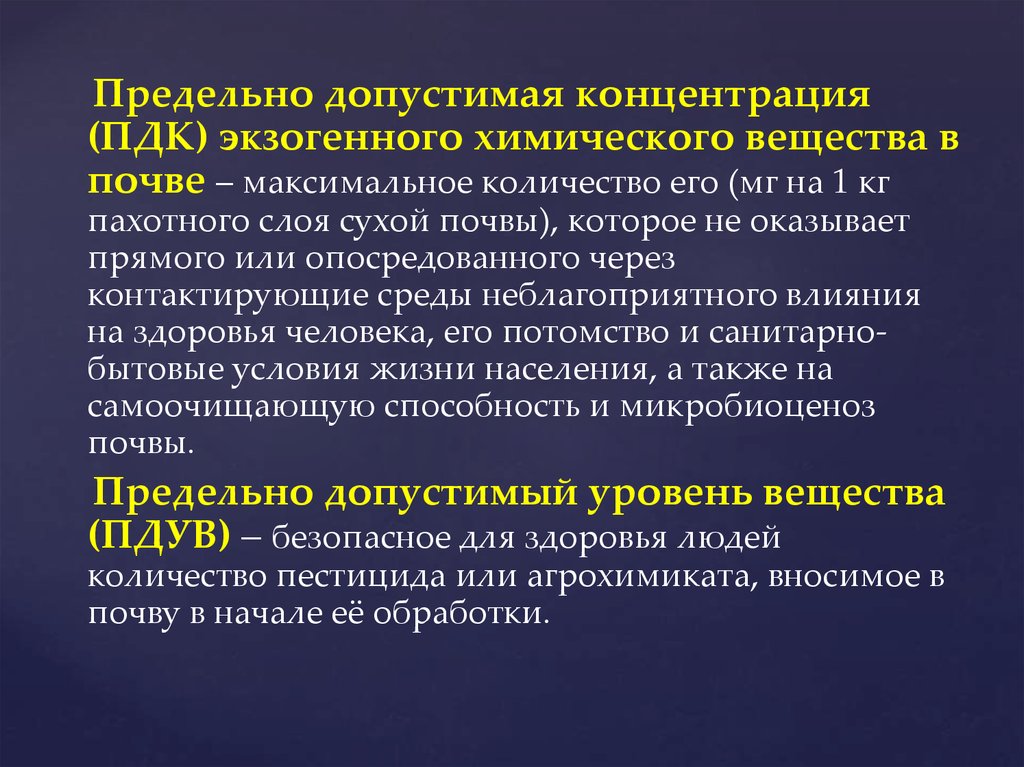 Предельно допустимая концентрация (ПДК) экзогенного химического вещества в почве – максимальное количество его (мг на 1 кг пахотного слоя сухой почвы), которое не оказывает прямого или опосредованного через контактирующие среды неблагоприятного влияния на здоровья человека, его потомство и санитарно-бытовые условия жизни населения, а также на самоочищающую способность и микробиоценоз почвы.

Предельно допустимый уровень вещества (ПДУВ) – безопасное для здоровья людей количество пестицида или агрохимиката, вносимое в почву в начале её обработки.